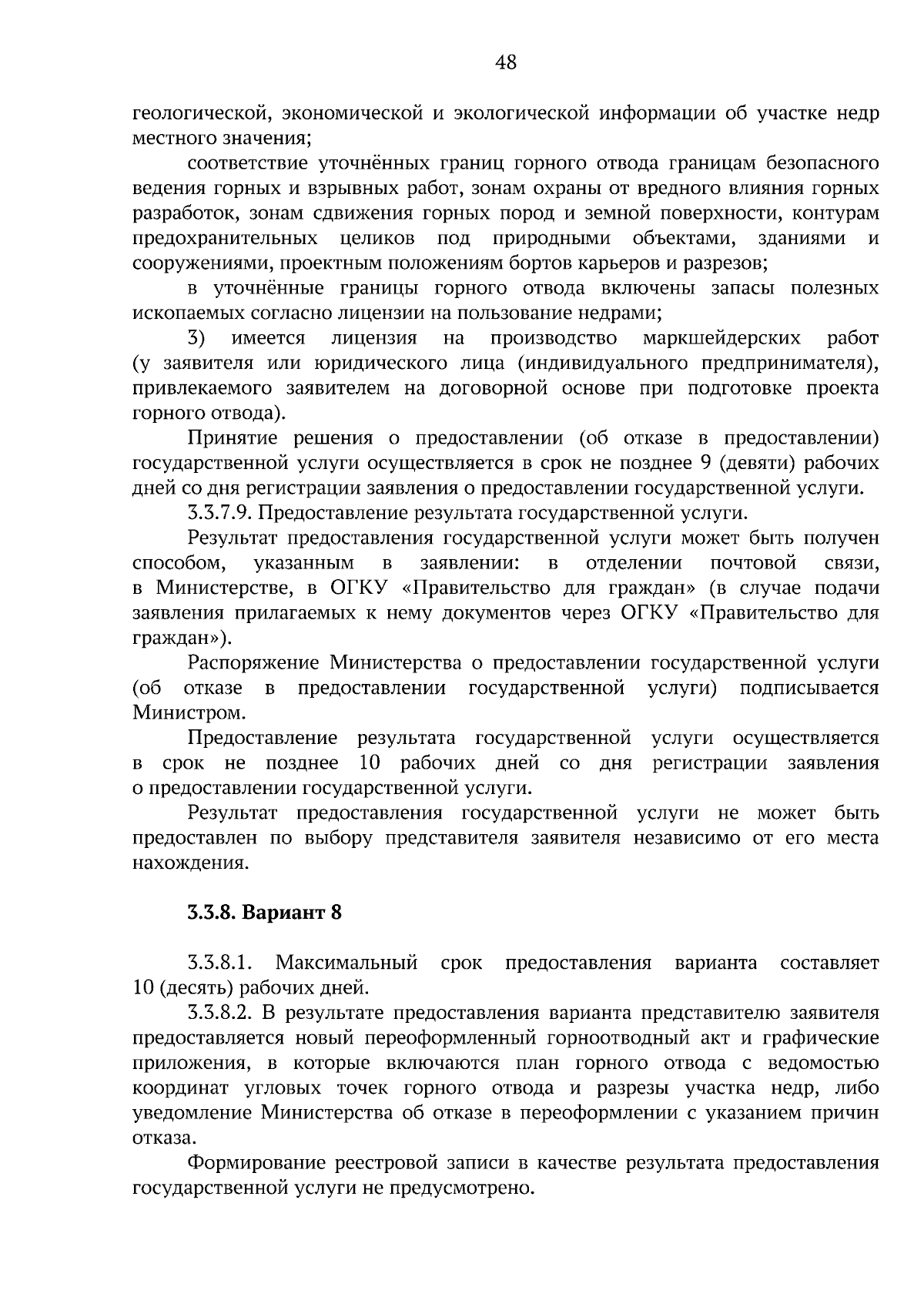 48

геологической, экономической и экологической информации об участке недр местного значения;

соответствие уточнённых границ горного отвода границам безопасного ведения горных и взрывных работ, зонам охраны от вредного влияния горных разработок, зонам сдвижения горных пород и земной поверхности, контурам предохранительных целиков под природными объектами, зданиями и сооружениями, проектным положениям бортов карьеров и разрезов;

в уточнённые границы горного отвода включены запасы полезных ископаемых согласно лицензии на пользование недрами;

3) имеется лицензия на производство маркшейдерских работ (у заявителя или юридического лица (индивидуального предпринимателя), привлекаемого заявителем на договорной основе при подготовке проекта горного отвода).

Принятие решения о предоставлении (об отказе в предоставлении) государственной услуги осуществляется в срок не позднее 9 (девяти) рабочих дней со дня регистрации заявления о предоставлении государственной услуги.

3.3.7.9. Предоставление результата государственной услуги.

Результат предоставления государственной услуги может быть получен способом, указанным в заявлении: в отделении почтовой связи, в Министерстве, в ОГКУ «Правительство для граждан» (в случае подачи заявления прилагаемых к нему документов через ОГКУ «Правительство для граждан»).

Распоряжение Министерства о предоставлении государственной услуги (об отказе в предоставлении государственной услуги) подписывается Министром.

Предоставление результата государственной услуги осуществляется в срок не позднее 10 рабочих дней со дня регистрации заявления о предоставлении государственной услуги.

Результат предоставления государственной услуги не может быть предоставлен по выбору представителя заявителя независимо от его места нахождения.

3.3.8. Вариант 8

3.3.8.1. Максимальный срок предоставления варианта составляет 10 (десять) рабочих дней.

3.3.8.2. В результате предоставления варианта представителю заявителя предоставляется новый переоформленный горноотводный акт и графические приложения, в которые включаются план горного отвода с ведомостью координат угловых точек горного отвода и разрезы участка недр, либо уведомление Министерства об отказе в переоформлении с указанием причин отказа.

Формирование реестровой записи в качестве результата предоставления государственной услуги не предусмотрено.